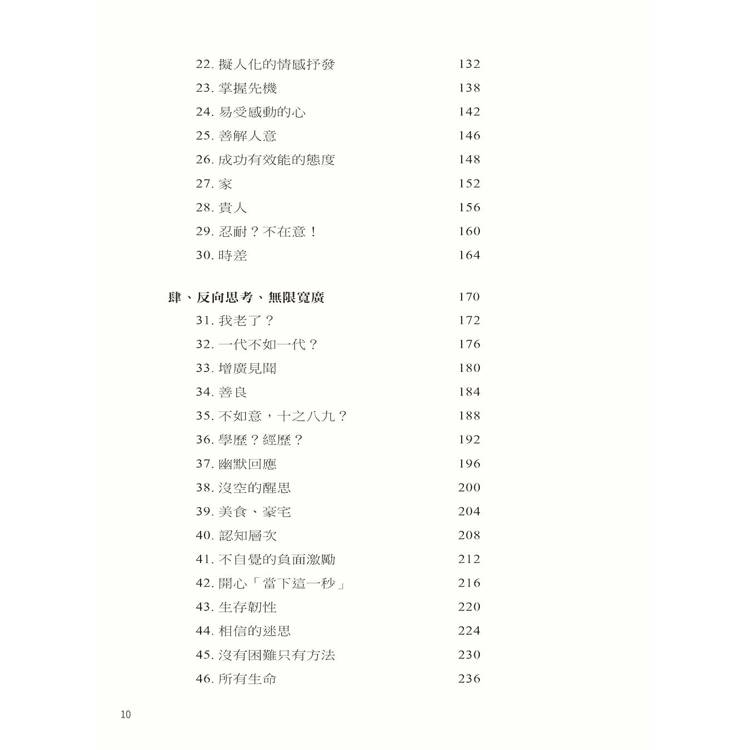 22. 擬人化的情感抒發 132
23. 掌握先機 138
24. 易受感動的心 142
25. 善解人意 146
26. 成功有效能的態度 148
27. 家 152
28. 貴人 156
29. 忍耐？不在意！ 160
30. 時差 164

肆、反向思考、無限寬廣 170
31. 我老了？ 172
32. 一代不如一代？ 176
33. 增廣見聞 180
34. 善良 184
35. 不如意，十之八九？ 188
36. 學歷？經歷？ 192
37. 幽默回應 196
38. 沒空的醒思 200
39. 美食、豪宅 204
40. 認知層次 208
41. 不自覺的負面激勵 212
42. 開心「當下這一秒」 216
43. 生存韌性 220
44. 相信的迷思 224
45. 沒有困難只有方法 230
46. 所有生命 236

10